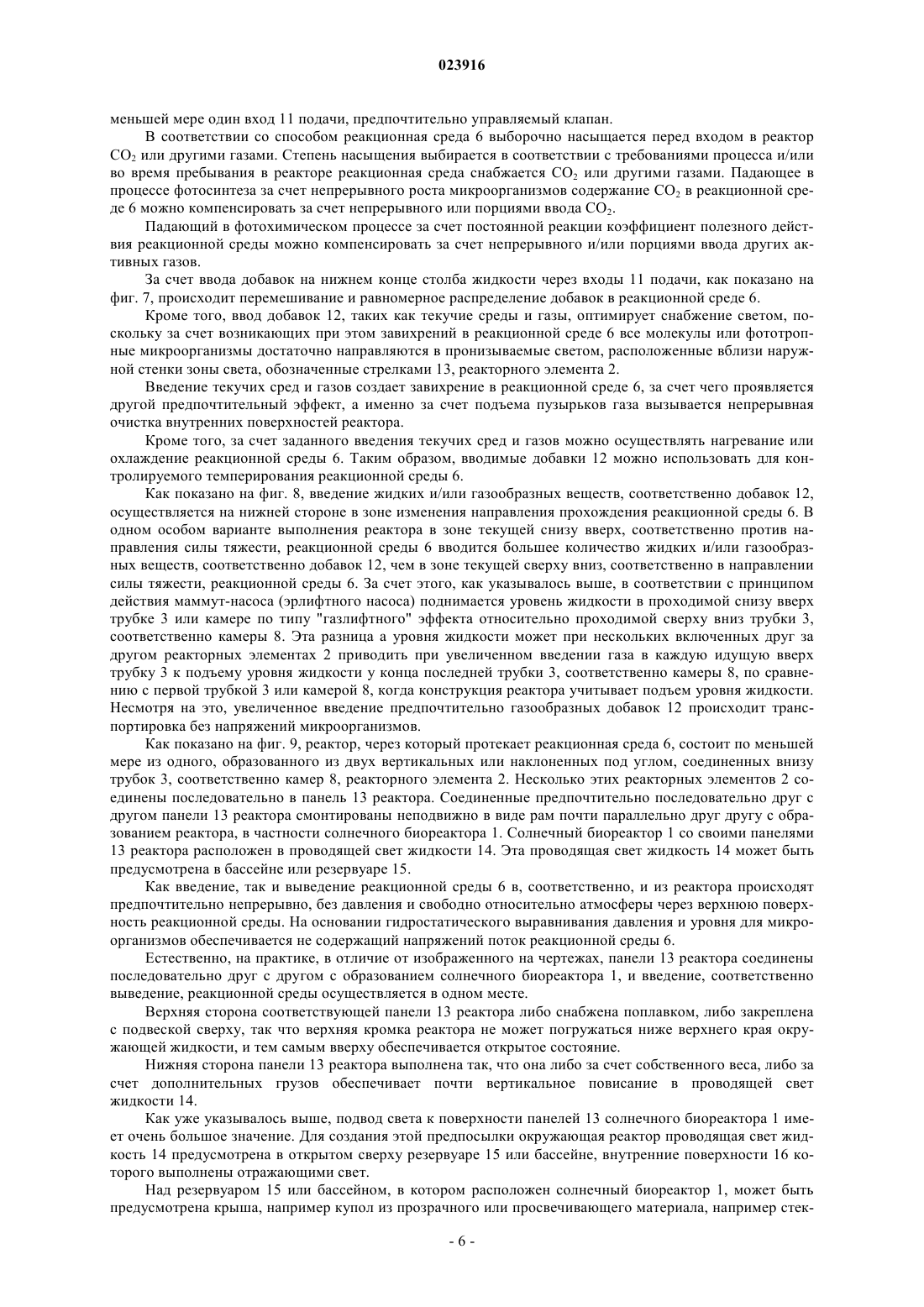 023916

меньшей мере один вход 11 подачи, предпочтительно управляемый клапан.

В соответствии со способом реакционная среда 6 выборочно насыщается перед входом в реактор $CO_2$ или другими газами. Степень насыщения выбирается в соответствии с требованиями процесса и/или во время пребывания в реакторе реакционная среда снабжается $CO_2$ или другими газами. Падающее в процессе фотосинтеза за счет непрерывного роста микроорганизмов содержание $CO_2$ в реакционной среде 6 можно компенсировать за счет непрерывного или порциями ввода $CO_2$.

Падающий в фотохимическом процессе за счет постоянной реакции коэффициент полезного действия реакционной среды можно компенсировать за счет непрерывного и/или порциями ввода других активных газов.

За счет ввода добавок на нижнем конце столба жидкости через входы 11 подачи, как показано на фиг. 7, происходит перемешивание и равномерное распределение добавок в реакционной среде 6.

Кроме того, ввод добавок 12, таких как текучие среды и газы, оптимирует снабжение светом, поскольку за счет возникающих при этом завихрений в реакционной среде 6 все молекулы или фототропные микроорганизмы достаточно направляются в пронизываемые светом, расположенные вблизи наружной стенки зоны света, обозначенные стрелками 13, реакторного элемента 2.

Введение текучих сред и газов создает завихрение в реакционной среде 6, за счет чего проявляется другой предпочтительный эффект, а именно за счет подъема пузырьков газа вызывается непрерывная очистка внутренних поверхностей реактора.

Кроме того, за счет заданного введения текучих сред и газов можно осуществлять нагревание или охлаждение реакционной среды 6. Таким образом, вводимые добавки 12 можно использовать для контролируемого темперирования реакционной среды 6.

Как показано на фиг. 8, введение жидких и/или газообразных веществ, соответственно добавок 12, осуществляется на нижней стороне в зоне изменения направления прохождения реакционной среды 6. В одном особом варианте выполнения реактора в зоне текущей снизу вверх, соответственно против направления силы тяжести, реакционной среды 6 вводится большее количество жидких и/или газообразных веществ, соответственно добавок 12, чем в зоне текущей сверху вниз, соответственно в направлении силы тяжести, реакционной среды 6. За счет этого, как указывалось выше, в соответствии с принципом действия маммут-насоса (эрлифтного насоса) поднимается уровень жидкости в проходимой снизу вверх трубке 3 или камере по типу "газлифтного" эффекта относительно проходимой сверху вниз трубки 3, соответственно камеры 8. Эта разница а уровня жидкости может при нескольких включенных друг за другом реакторных элементах 2 приводить при увеличенном введении газа в каждую идущую вверх трубку 3 к подъему уровня жидкости у конца последней трубки 3, соответственно камеры 8, по сравнению с первой трубкой 3 или камерой 8, когда конструкция реактора учитывает подъем уровня жидкости. Несмотря на это, увеличенное введение предпочтительно газообразных добавок 12 происходит транспортировка без напряжений микроорганизмов.

Как показано на фиг. 9, реактор, через который протекает реакционная среда 6, состоит по меньшей мере из одного, образованного из двух вертикальных или наклоненных под углом, соединенных внизу трубок 3, соответственно камер 8, реакторного элемента 2. Несколько этих реакторных элементов 2 соединены последовательно в панель 13 реактора. Соединенные предпочтительно последовательно друг с другом панели 13 реактора смонтированы неподвижно в виде рам почти параллельно друг другу с образованием реактора, в частности солнечного биореактора 1. Солнечный биореактор 1 со своими панелями 13 реактора расположен в проводящей свет жидкости 14. Эта проводящая свет жидкость 14 может быть предусмотрена в бассейне или резервуаре 15.

Как введение, так и выведение реакционной среды 6 в, соответственно, и из реактора происходят предпочтительно непрерывно, без давления и свободно относительно атмосферы через верхнюю поверхность реакционной среды. На основании гидростатического выравнивания давления и уровня для микроорганизмов обеспечивается не содержащий напряжений поток реакционной среды 6.

Естественно, на практике, в отличие от изображенного на чертежах, панели 13 реактора соединены последовательно друг с другом с образованием солнечного биореактора 1, и введение, соответственно выведение, реакционной среды осуществляется в одном месте.

Верхняя сторона соответствующей панели 13 реактора либо снабжена поплавком, либо закреплена с подвеской сверху, так что верхняя кромка реактора не может погружаться ниже верхнего края окружающей жидкости, и тем самым вверху обеспечивается открытое состояние.

Нижняя сторона панели 13 реактора выполнена так, что она либо за счет собственного веса, либо за счет дополнительных грузов обеспечивает почти вертикальное повисание в проводящей свет жидкости 14.

Как уже указывалось выше, подвод света к поверхности панелей 13 солнечного биореактора 1 имеет очень большое значение. Для создания этой предпосылки окружающая реактор проводящая свет жидкость 14 предусмотрена в открытом сверху резервуаре 15 или бассейне, внутренние поверхности 16 которого выполнены отражающими свет.

Над резервуаром 15 или бассейном, в котором расположен солнечный биореактор 1, может быть предусмотрена крыша, например купол из прозрачного или просвечивающего материала, например стек-

- 6 -